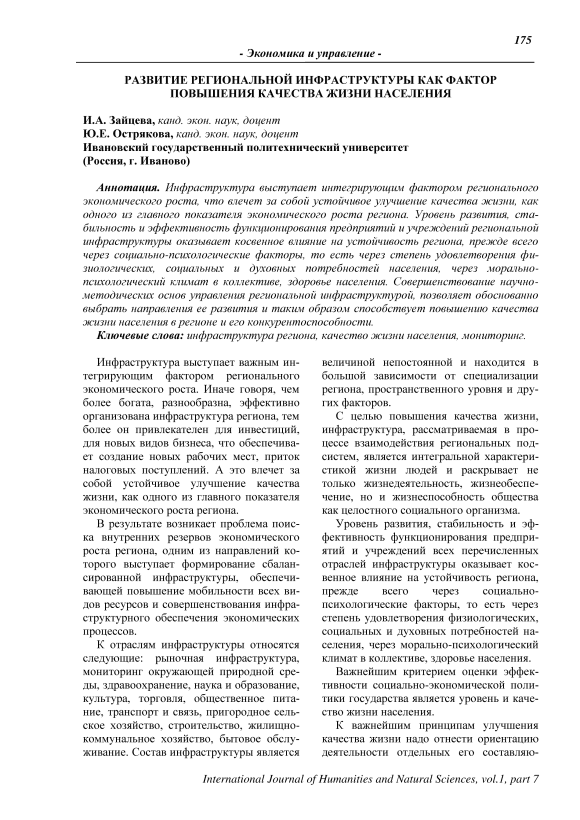 175

- Экономика и управление -

РАЗВИТИЕ РЕГИОНАЛЬНОЙ ИНФРАСТРУКТУРЫ КАК ФАКТОР ПОВЫШЕНИЯ КАЧЕСТВА ЖИЗНИ НАСЕЛЕНИЯ

И.А. Зайцева, канд. экон. наук, доцент
Ю.Е. Острякова, канд. экон. наук, доцент
Ивановский государственный политехнический университет
(Россия, г. Иваново)

Аннотация. Инфраструктура выступает интегрирующим фактором регионального экономического роста, что влечет за собой устойчивое улучшение качества жизни, как одного из главного показателя экономического роста региона. Уровень развития, стабильность и эффективность функционирования предприятий и учреждений региональной инфраструктуры оказывает косвенное влияние на устойчивость региона, прежде всего через социально-психологические факторы, то есть через степень удовлетворения физиологических, социальных и духовных потребностей населения, через морально-психологический климат в коллективе, здоровье населения. Совершенствование научно-методических основ управления региональной инфраструктурой, позволяет обоснованно выбрать направления ее развития и таким образом способствует повышению качества жизни населения в регионе и его конкурентоспособности.

Ключевые слова: инфраструктура региона, качество жизни населения, мониторинг.

Инфраструктура выступает важным интегрирующим фактором регионального экономического роста. Иначе говоря, чем более богата, разнообразна, эффективно организована инфраструктура региона, тем более он привлекателен для инвестиций, для новых видов бизнеса, что обеспечивает создание новых рабочих мест, приток налоговых поступлений. А это влечет за собой устойчивое улучшение качества жизни, как одного из главного показателя экономического роста региона.

В результате возникает проблема поиска внутренних резервов экономического роста региона, одним из направлений которого выступает формирование сбалансированной инфраструктуры, обеспечивающей повышение мобильности всех видов ресурсов и совершенствования инфраструктурного обеспечения экономических процессов.

К отраслям инфраструктуры относятся следующие: рыночная инфраструктура, мониторинг окружающей природной среды, здравоохранение, наука и образование, культура, торговля, общественное питание, транспорт и связь, пригородное сельское хозяйство, строительство, жилищно-коммунальное хозяйство, бытовое обслуживание. Состав инфраструктуры является величиной непостоянной и находится в большой зависимости от специализации региона, пространственного уровня и других факторов.

С целью повышения качества жизни, инфраструктура, рассматриваемая в процессе взаимодействия региональных подсистем, является интегральной характеристикой жизни людей и раскрывает не только жизнедеятельность, жизнеобеспечение, но и жизнеспособность общества как целостного социального организма.

Уровень развития, стабильность и эффективность функционирования предприятий и учреждений всех перечисленных отраслей инфраструктуры оказывает косвенное влияние на устойчивость региона, прежде всего через социально-психологические факторы, то есть через степень удовлетворения физиологических, социальных и духовных потребностей населения, через морально-психологический климат в коллективе, здоровье населения.

Важнейшим критерием оценки эффективности социально-экономической политики государства является уровень и качество жизни населения.

К важнейшим принципам улучшения качества жизни надо отнести ориентацию деятельности отдельных его составляю-

International Journal of Humanities and Natural Sciences, vol.1, part 7